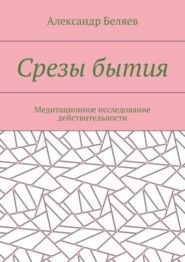 Александр Беляев

Срезы бытия

Медитационное исследование действительности